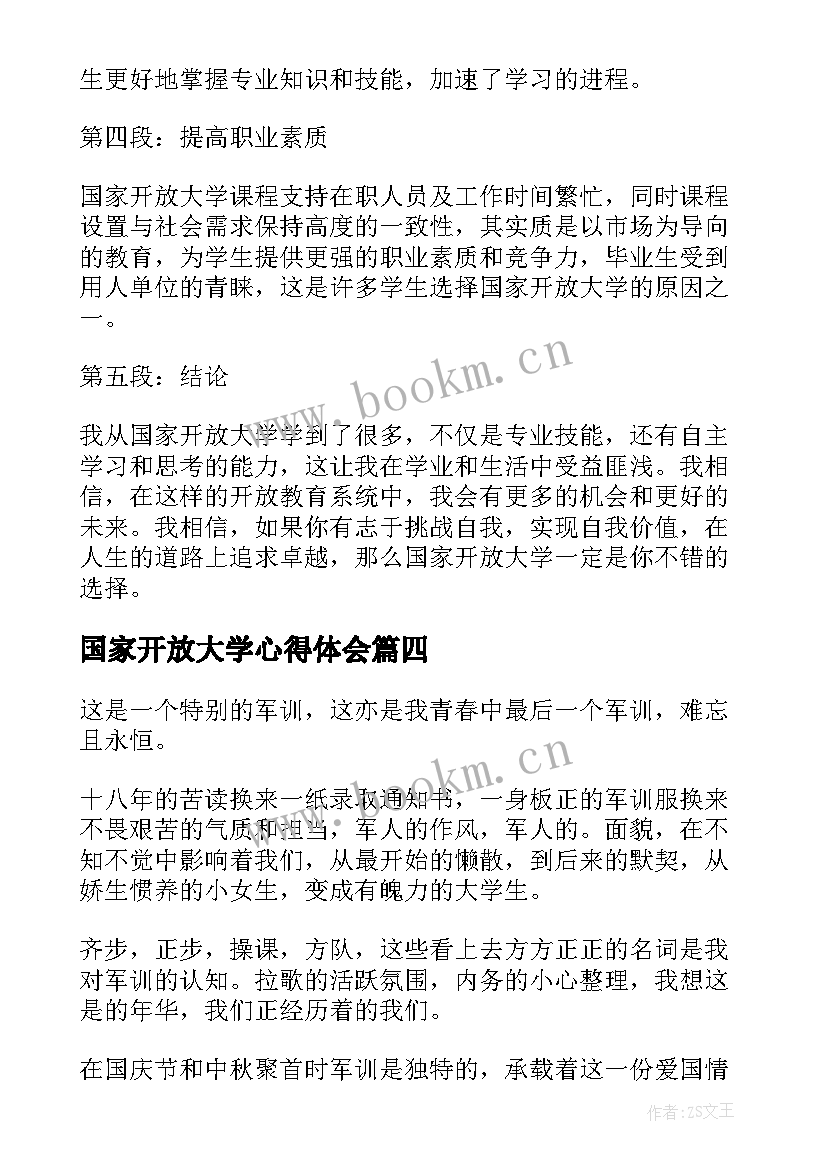 生更好地掌握专业知识和技能，加速了学习的进程。

第四段：提高职业素质

国家开放大学课程支持在职人员及工作时间繁忙，同时课程设置与社会需求保持高度的一致性，其实质是以市场为导向的教育，为学生提供更强的职业素质和竞争力，毕业生受到用人单位的青睐，这是许多学生选择国家开放大学的原因之一。

第五段：结论

我从国家开放大学学到了很多，不仅是专业技能，还有自主学习和思考的能力，这让我在学业和生活中受益匪浅。我相信，在这样的开放教育系统中，我会有更多的机会和更好的未来。我相信，如果你有志于挑战自我，实现自我价值，在人生的道路上追求卓越，那么国家开放大学一定是你不错的选择。

国家开放大学心得体会篇四

这是一个特别的军训，这亦是我青春中最后一个军训，难忘且永恒。

十八年的苦读换来一纸录取通知书，一身板正的军训服换来不畏艰苦的气质和担当，军人的作风，军人的。面貌，在不知不觉中影响着我们，从最开始的懒散，到后来的默契，从娇生惯养的小女生，变成有魄力的大学生。

齐步，正步，操课，方队，这些看上去方方正正的名词是我对军训的认知。拉歌的活跃氛围，内务的小心整理，我想这是的年华，我们正经历着的我们。

在国庆节和中秋聚首时军训是独特的，承载着这一份爱国情

www.bookm.cn

www.bookm.cn

作者：ZS文王